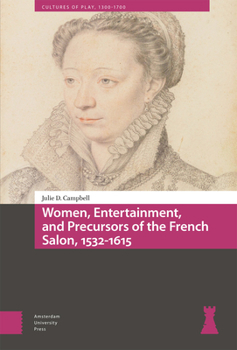 CULTURES OF PLAY, 1300-1700

Julie D. Campbell

Women, Entertainment, and Precursors of the French Salon, 1532-1615

Amsterdam University Press